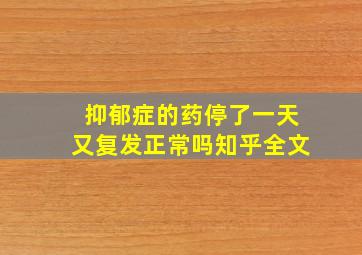 抑郁症的药停了一天
又复发正常吗知乎全文